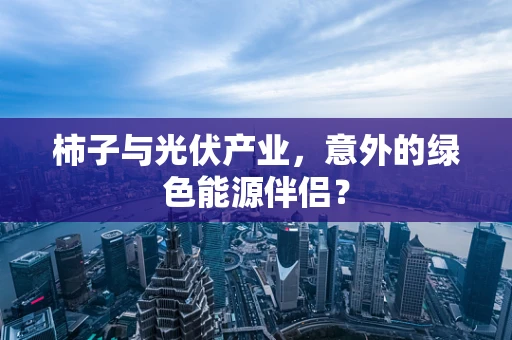 柿子与光伏产业，意外的绿色能源伴侣？